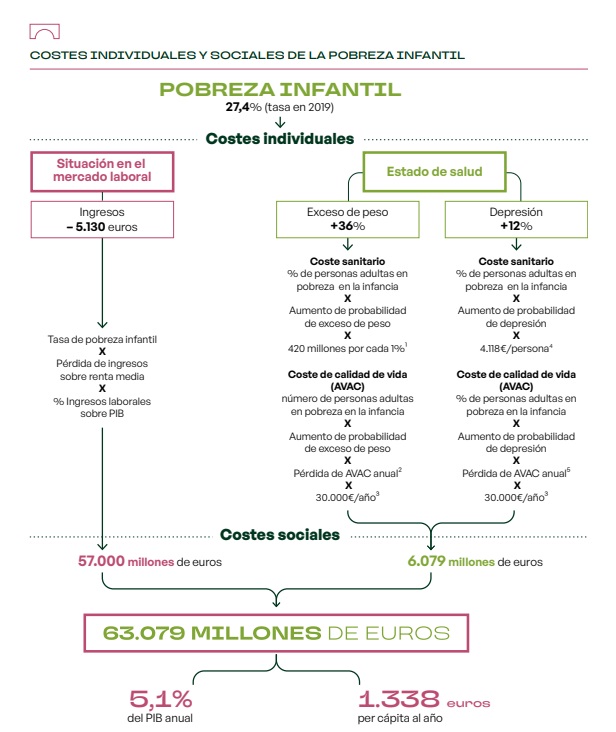 COSTES INDIVIDUALES Y SOCIALES DE LA POBREZA INFANTIL

POBREZA INFANTIL
27,4% (tasa en 2019)

Costes individuales

Situación en el mercado laboral

Ingresos
– 5.130 euros

Tasa de pobreza infantil
X
Pérdida de ingresos sobre renta media
X
% Ingresos laborales sobre PIB

Estado de salud

Exceso de peso
+36%

Coste sanitario
% de personas adultas en pobreza en la infancia
X
Aumento de probabilidad de exceso de peso
X
420 millones por cada 1%$^1$

Coste de calidad de vida (AVAC)
número de personas adultas en pobreza en la infancia
X
Aumento de probabilidad de exceso de peso
X
Pérdida de AVAC anual$^2$
X
30.000€/año$^3$

Depresión
+12%

Coste sanitario
% de personas adultas en pobreza en la infancia
X
Aumento de probabilidad de depresión
X
4.118€/persona$^4$

Coste de calidad de vida (AVAC)
% de personas adultas en pobreza en la infancia
X
Aumento de probabilidad de depresión
X
Pérdida de AVAC anual$^5$
X
30.000€/año$^3$

Costes sociales

57.000 millones de euros

6.079 millones de euros

63.079 MILLONES DE EUROS

5,1%
del PIB anual

1.338 euros
per cápita al año